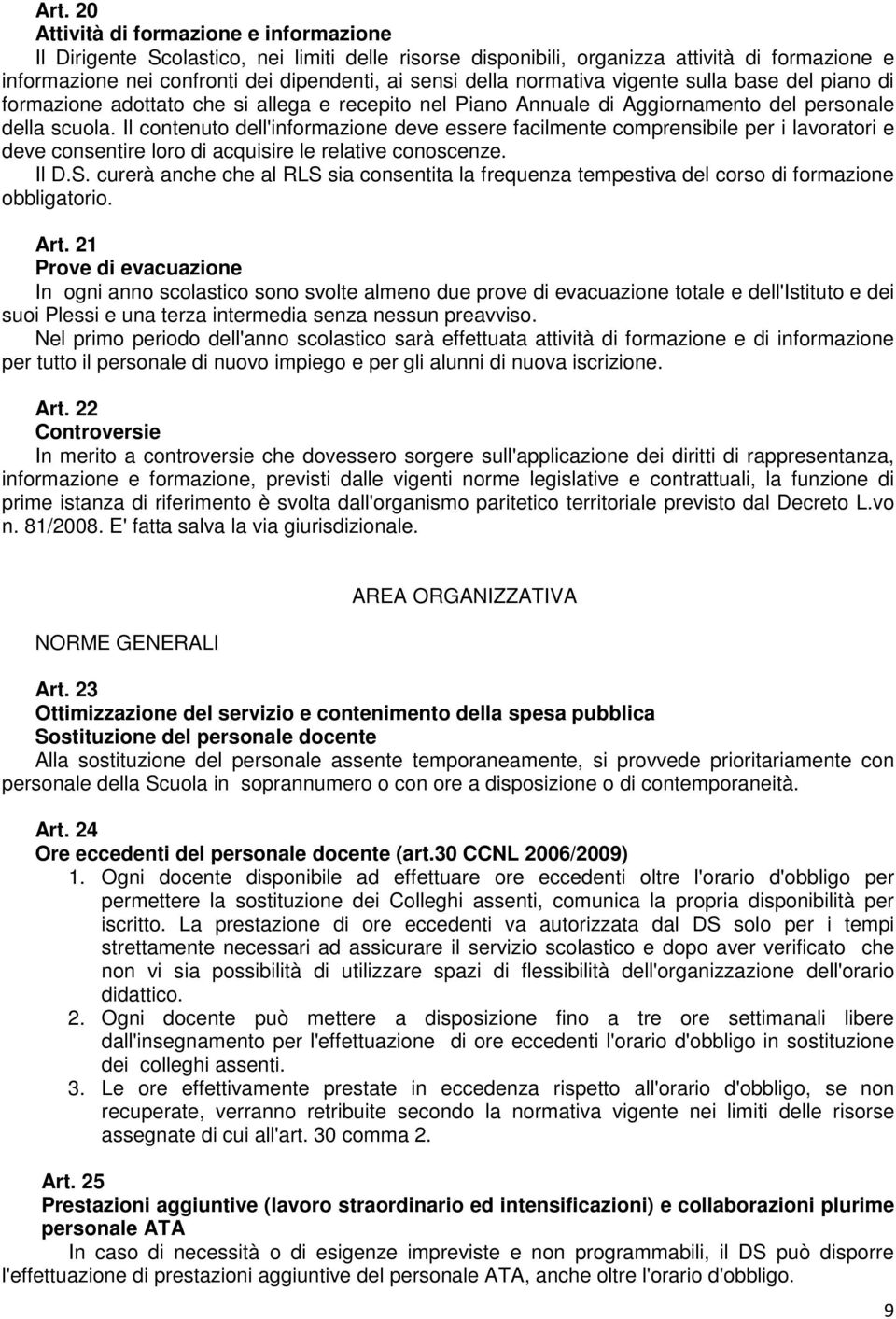 Art. 20
Attività di formazione e informazione
Il Dirigente Scolastico, nei limiti delle risorse disponibili, organizza attività di formazione e informazione nei confronti dei dipendenti, ai sensi della normativa vigente sulla base del piano di formazione adottato che si allega e recepito nel Piano Annuale di Aggiornamento del personale della scuola. Il contenuto dell'informazione deve essere facilmente comprensibile per i lavoratori e deve consentire loro di acquisire le relative conoscenze.
Il D.S. curerà anche che al RLS sia consentita la frequenza tempestiva del corso di formazione obbligatorio.

Art. 21
Prove di evacuazione
In ogni anno scolastico sono svolte almeno due prove di evacuazione totale e dell'Istituto e dei suoi Plessi e una terza intermedia senza nessun preavviso.
Nel primo periodo dell'anno scolastico sarà effettuata attività di formazione e di informazione per tutto il personale di nuovo impiego e per gli alunni di nuova iscrizione.

Art. 22
Controversie
In merito a controversie che dovessero sorgere sull'applicazione dei diritti di rappresentanza, informazione e formazione, previsti dalle vigenti norme legislative e contrattuali, la funzione di prime istanza di riferimento è svolta dall'organismo paritetico territoriale previsto dal Decreto L.vo n. 81/2008. E' fatta salva la via giurisdizionale.

AREA ORGANIZZATIVA

NORME GENERALI

Art. 23
Ottimizzazione del servizio e contenimento della spesa pubblica
Sostituzione del personale docente
Alla sostituzione del personale assente temporaneamente, si provvede prioritariamente con personale della Scuola in soprannumero o con ore a disposizione o di contemporaneità.

Art. 24
Ore eccedenti del personale docente (art.30 CCNL 2006/2009)
1. Ogni docente disponibile ad effettuare ore eccedenti oltre l'orario d'obbligo per permettere la sostituzione dei Colleghi assenti, comunica la propria disponibilità per iscritto. La prestazione di ore eccedenti va autorizzata dal DS solo per i tempi strettamente necessari ad assicurare il servizio scolastico e dopo aver verificato che non vi sia possibilità di utilizzare spazi di flessibilità dell'organizzazione dell'orario didattico.
2. Ogni docente può mettere a disposizione fino a tre ore settimanali libere dall'insegnamento per l'effettuazione di ore eccedenti l'orario d'obbligo in sostituzione dei colleghi assenti.
3. Le ore effettivamente prestate in eccedenza rispetto all'orario d'obbligo, se non recuperate, verranno retribuite secondo la normativa vigente nei limiti delle risorse assegnate di cui all'art. 30 comma 2.

Art. 25
Prestazioni aggiuntive (lavoro straordinario ed intensificazioni) e collaborazioni plurime personale ATA
In caso di necessità o di esigenze impreviste e non programmabili, il DS può disporre l'effettuazione di prestazioni aggiuntive del personale ATA, anche oltre l'orario d'obbligo.

9